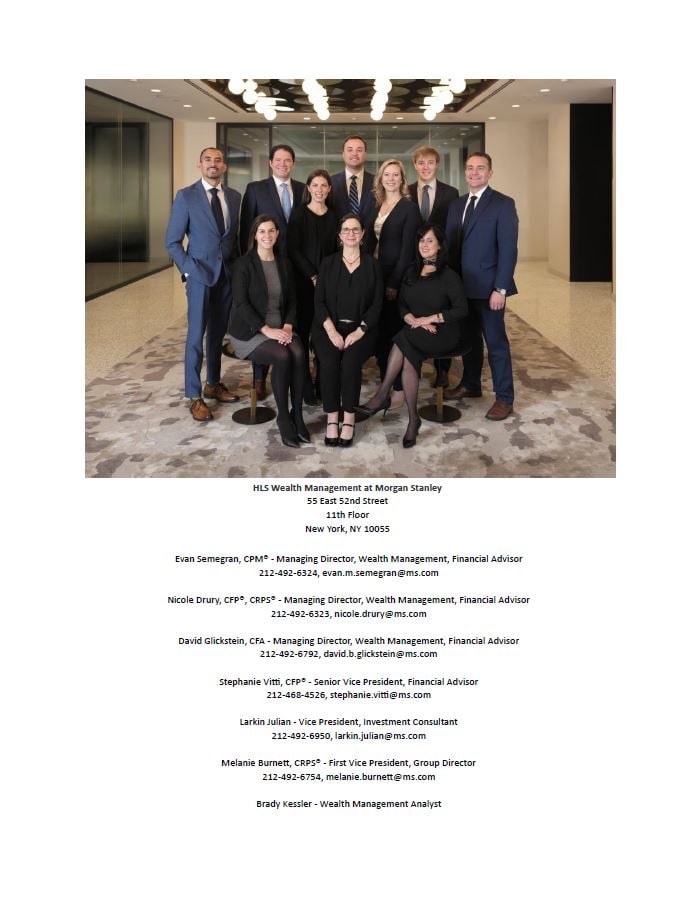 HLS Wealth Management at Morgan Stanley
55 East 52nd Street
11th Floor
New York, NY 10055

Evan Semegran, CPM® - Managing Director, Wealth Management, Financial Advisor
212-492-6324, evan.m.semegran@ms.com

Nicole Drury, CFP®, CRPS® - Managing Director, Wealth Management, Financial Advisor
212-492-6323, nicole.drury@ms.com

David Glickstein, CFA - Managing Director, Wealth Management, Financial Advisor
212-492-6792, david.b.glickstein@ms.com

Stephanie Vitti, CFP® - Senior Vice President, Financial Advisor
212-468-4526, stephanie.vitti@ms.com

Larkin Julian - Vice President, Investment Consultant
212-492-6950, larkin.julian@ms.com

Melanie Burnett, CRPS® - First Vice President, Group Director
212-492-6754, melanie.burnett@ms.com

Brady Kessler - Wealth Management Analyst